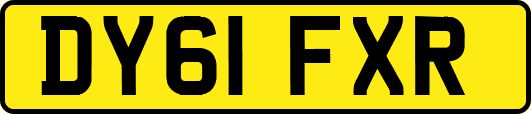 DY61 FXR